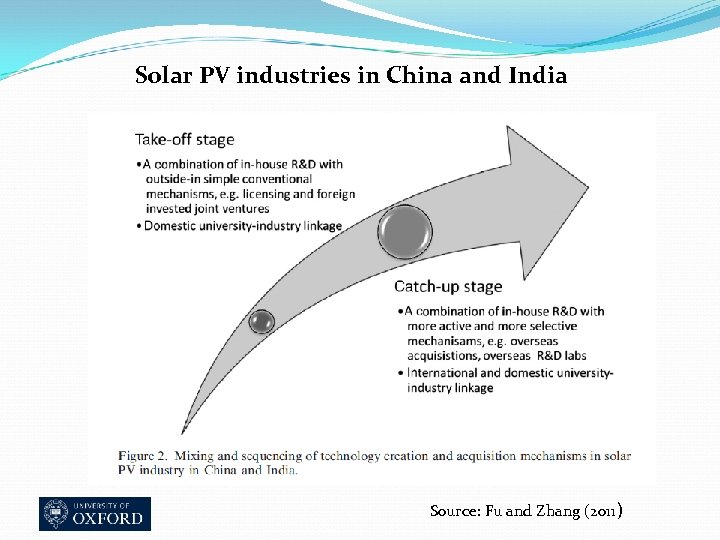 Solar PV industries in China and India

Take-off stage
• A combination of in-house R&D with outside-in simple conventional mechanisms, e.g. licensing and foreign invested joint ventures
• Domestic university-industry linkage

Catch-up stage
• A combination of in-house R&D with more active and more selective mechanisams, e.g. overseas acquisistions, overseas R&D labs
• International and domestic university-industry linkage

Figure 2. Mixing and sequencing of technology creation and acquisition mechanisms in solar PV industry in China and India.

UNIVERSITY OF OXFORD

Source: Fu and Zhang (2011)